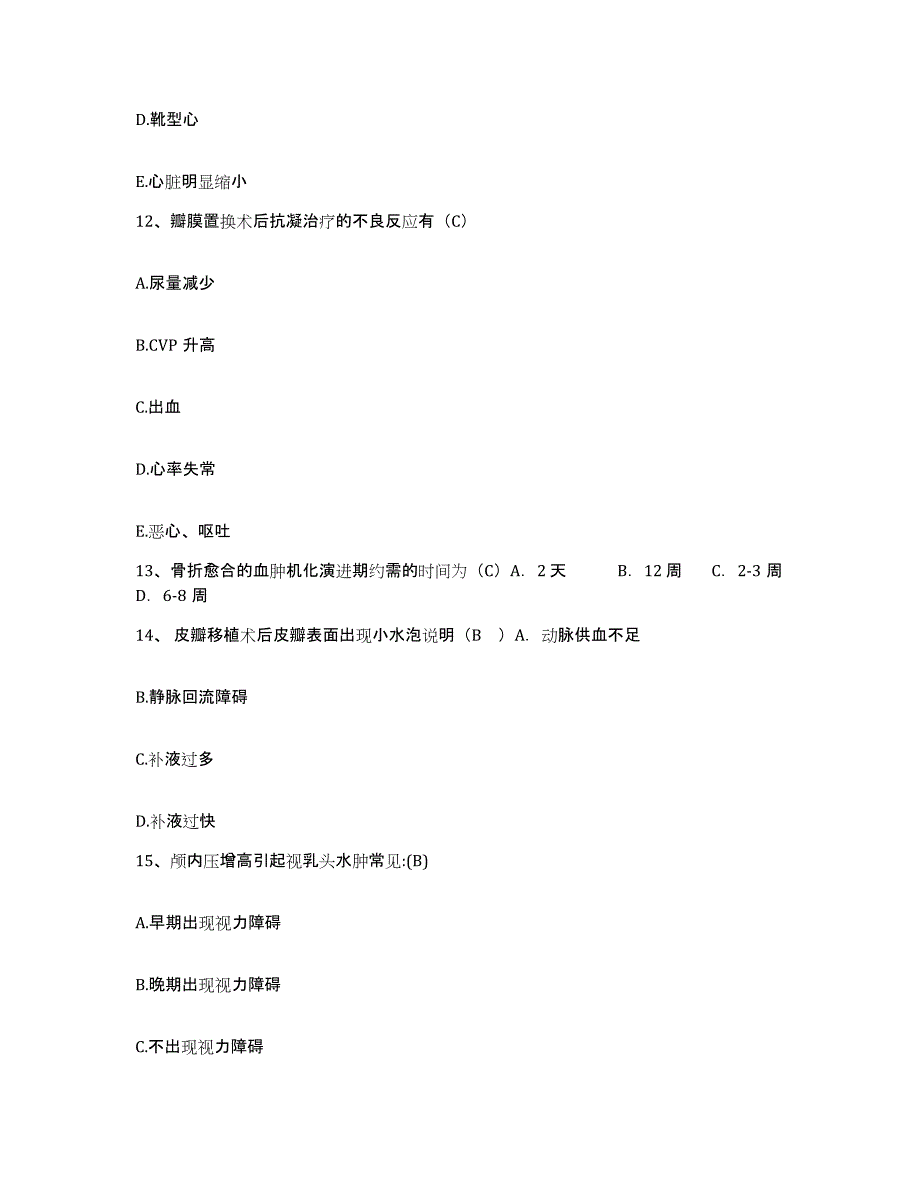 D.靴型心

E.心脏明显缩小

12、瓣膜置换术后抗凝治疗的不良反应有（C）

A.尿量减少

B.CVP 升高

C.出血

D.心率失常

E.恶心、呕吐

13、骨折愈合的血肿机化演进期约需的时间为（C）A. 2 天 B. 12 周 C. 2-3 周 D. 6-8 周

14、 皮瓣移植术后皮瓣表面出现小水泡说明（B ）A. 动脉供血不足

B.静脉回流障碍

C.补液过多

D.补液过快

15、颅内压增高引起视乳头水肿常见:(B)

A.早期出现视力障碍

B.晚期出现视力障碍

C.不出现视力障碍